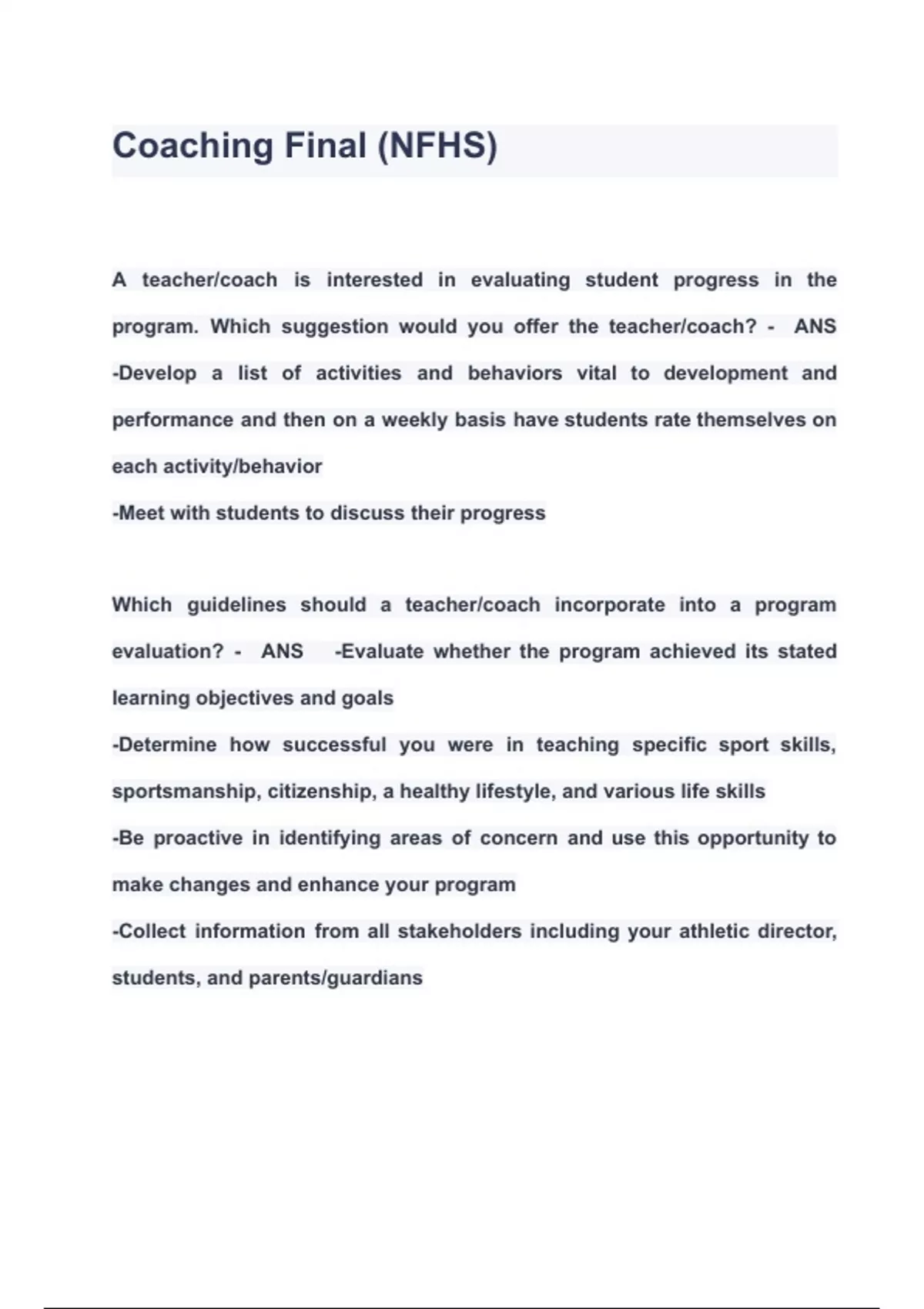 Coaching Final (NFHS)

A teacher/coach is interested in evaluating student progress in the program. Which suggestion would you offer the teacher/coach? - ANS -Develop a list of activities and behaviors vital to development and performance and then on a weekly basis have students rate themselves on each activity/behavior
-Meet with students to discuss their progress

Which guidelines should a teacher/coach incorporate into a program evaluation? - ANS -Evaluate whether the program achieved its stated learning objectives and goals
-Determine how successful you were in teaching specific sport skills, sportsmanship, citizenship, a healthy lifestyle, and various life skills
-Be proactive in identifying areas of concern and use this opportunity to make changes and enhance your program
-Collect information from all stakeholders including your athletic director, students, and parents/guardians